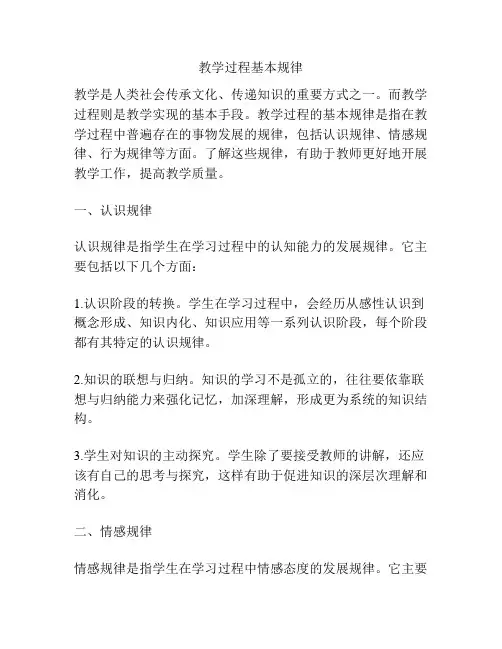 教学过程基本规律

教学是人类社会传承文化、传递知识的重要方式之一。而教学过程则是教学实现的基本手段。教学过程的基本规律是指在教学过程中普遍存在的事物发展的规律，包括认识规律、情感规律、行为规律等方面。了解这些规律，有助于教师更好地开展教学工作，提高教学质量。

一、认识规律

认识规律是指学生在学习过程中的认知能力的发展规律。它主要包括以下几个方面：

1.认识阶段的转换。学生在学习过程中，会经历从感性认识到概念形成、知识内化、知识应用等一系列认识阶段，每个阶段都有其特定的认识规律。

2.知识的联想与归纳。知识的学习不是孤立的，往往要依靠联想与归纳能力来强化记忆，加深理解，形成更为系统的知识结构。

3.学生对知识的主动探究。学生除了要接受教师的讲解，还应该有自己的思考与探究，这样有助于促进知识的深层次理解和消化。

二、情感规律

情感规律是指学生在学习过程中情感态度的发展规律。它主要